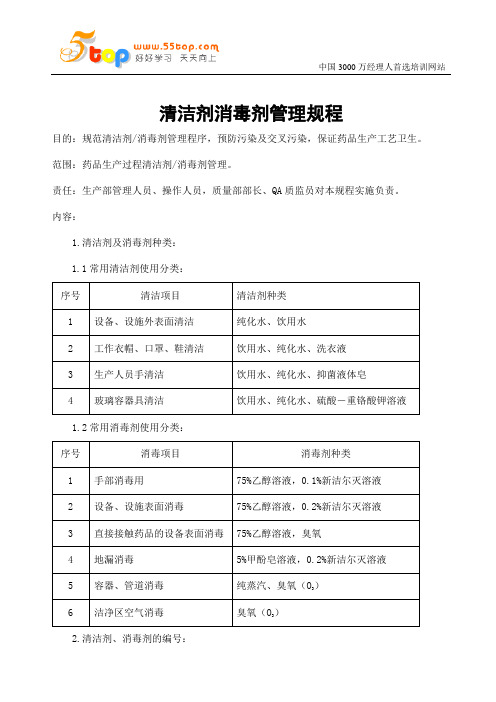 5top www.55top.com 好好学习 天天向上

中国 3000 万经理人首选培训网站

清洁剂消毒剂管理规程

目的：规范清洁剂/消毒剂管理程序，预防污染及交叉污染，保证药品生产工艺卫生。

范围：药品生产过程清洁剂/消毒剂管理。

责任：生产部管理人员、操作人员，质量部部长、QA 质监员对本规程实施负责。

内容：

1.清洁剂及消毒剂种类：

1.1 常用清洁剂使用分类：

| 序号 | 清洁项目 | 清洁剂种类 |
|---|---|---|
| 1 | 设备、设施外表面清洁 | 纯化水、饮用水 |
| 2 | 工作衣帽、口罩、鞋清洁 | 饮用水、纯化水、洗衣液 |
| 3 | 生产人员手清洁 | 饮用水、纯化水、抑菌液体皂 |
| 4 | 玻璃容器具清洁 | 饮用水、纯化水、硫酸－重铬酸钾溶液 |

1.2 常用消毒剂使用分类：

| 序号 | 消毒项目 | 消毒剂种类 |
|---|---|---|
| 1 | 手部消毒用 | 75%乙醇溶液，0.1%新洁尔灭溶液 |
| 2 | 设备、设施表面消毒 | 75%乙醇溶液，0.2%新洁尔灭溶液 |
| 3 | 直接接触药品的设备表面消毒 | 75%乙醇溶液，臭氧 |
| 4 | 地漏消毒 | 5%甲酚皂溶液，0.2%新洁尔灭溶液 |
| 5 | 容器、管道消毒 | 纯蒸汽、臭氧（$O_3$） |
| 6 | 洁净区空气消毒 | 臭氧（$O_3$） |

2.清洁剂、消毒剂的编号：